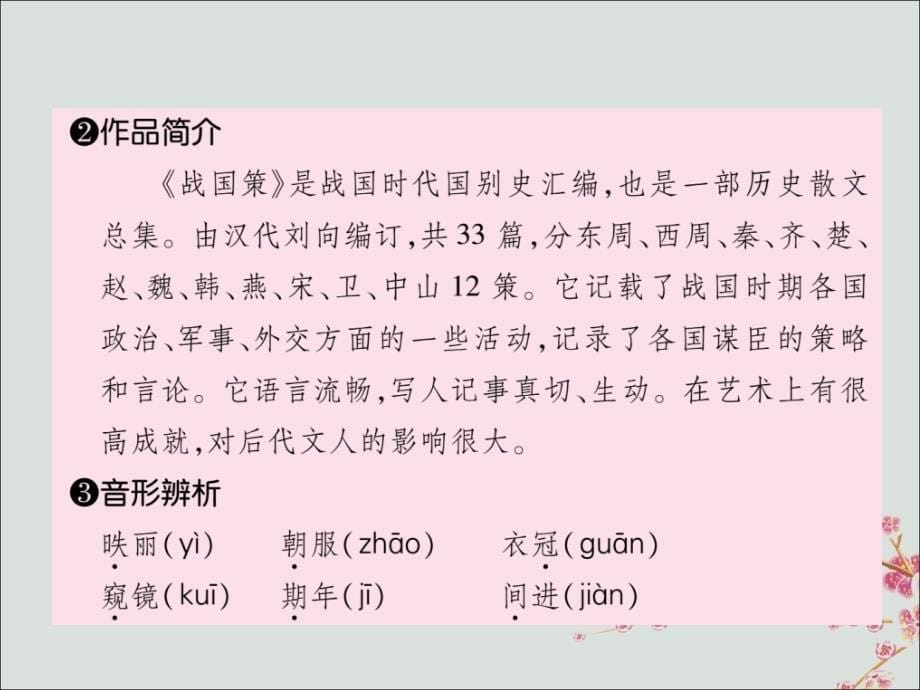 ❷作品简介

《战国策》是战国时代国别史汇编，也是一部历史散文总集。由汉代刘向编订，共33篇，分东周、西周、秦、齐、楚、赵、魏、韩、燕、宋、卫、中山12策。它记载了战国时期各国政治、军事、外交方面的一些活动，记录了各国谋臣的策略和言论。它语言流畅，写人记事真切、生动。在艺术上有很高成就，对后代文人的影响很大。

❸音形辨析

昳丽(yì)　朝服(zhāo)　衣冠(guān)
窥镜(kuī)　期年(jī)　间进(jiàn)